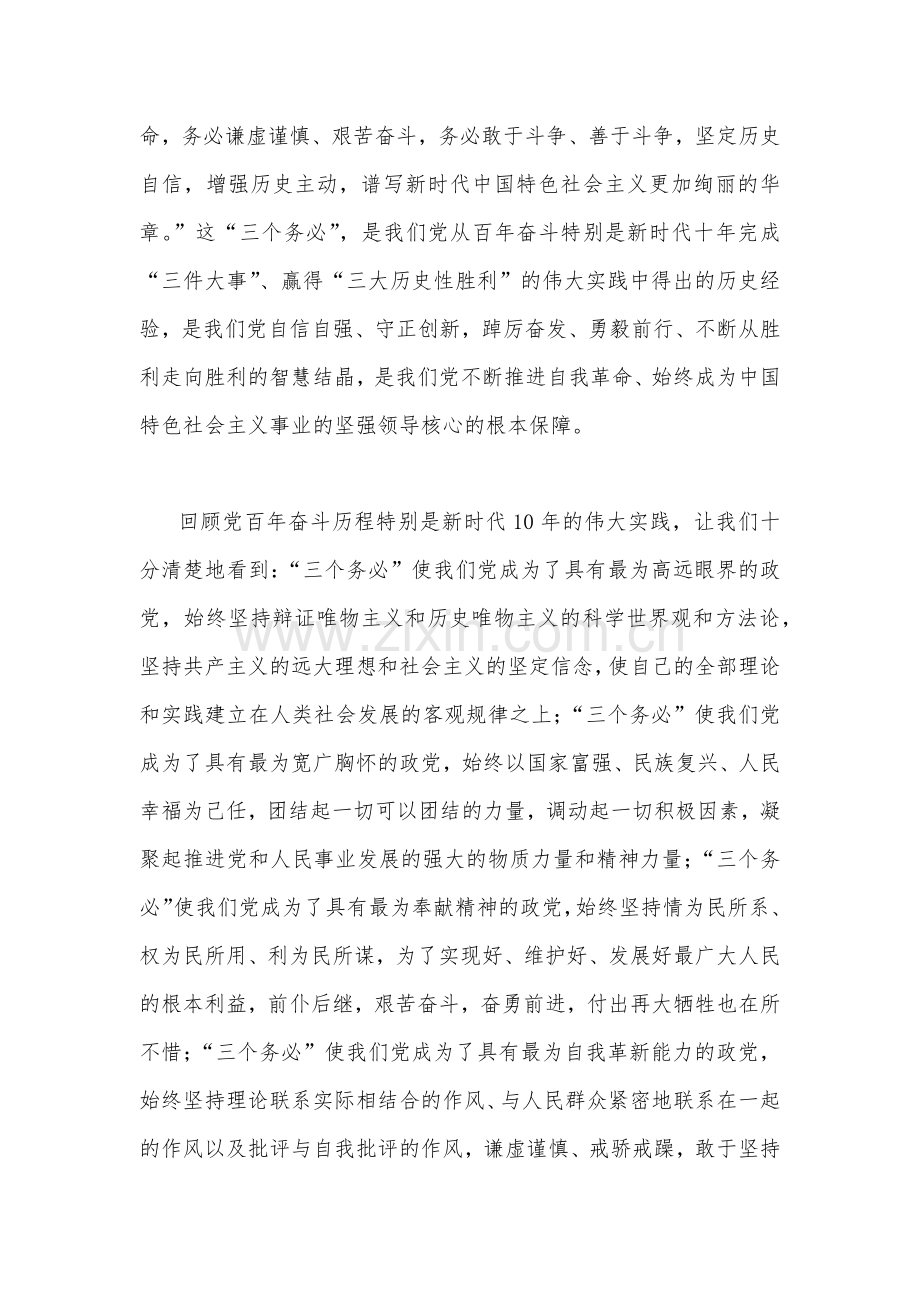 命，务必谦虚谨慎、艰苦奋斗，务必敢于斗争、善于斗争，坚定历史自信，增强历史主动，谱写新时代中国特色社会主义更加绚丽的华章。”这“三个务必”，是我们党从百年奋斗特别是新时代十年完成“三件大事”、赢得“三大历史性胜利”的伟大实践中得出的历史经验，是我们党自信自强、守正创新，踔厉奋发、勇毅前行、不断从胜利走向胜利的智慧结晶，是我们党不断推进自我革命、始终成为中国特色社会主义事业的坚强领导核心的根本保障。

回顾党百年奋斗历程特别是新时代10年的伟大实践，让我们十分清楚地看到：“三个务必”使我们党成为了具有最为高远眼界的政党，始终坚持辩证唯物主义和历史唯物主义的科学世界观和方法论，坚持共产主义的远大理想和社会主义的坚定信念，使自己的全部理论和实践建立在人类社会发展的客观规律之上；“三个务必”使我们党成为了具有最为宽广胸怀的政党，始终以国家富强、民族复兴、人民幸福为己任，团结起一切可以团结的力量，调动起一切积极因素，凝聚起推进党和人民事业发展的强大的物质力量和精神力量；“三个务必”使我们党成为了具有最为奉献精神的政党，始终坚持情为民所系、权为民所用、利为民所谋，为了实现好、维护好、发展好最广大人民的根本利益，前仆后继，艰苦奋斗，奋勇前进，付出再大牺牲也在所不惜；“三个务必”使我们党成为了具有最为自我革新能力的政党，始终坚持理论联系实际相结合的作风、与人民群众紧密地联系在一起的作风以及批评与自我批评的作风，谦虚谨慎、戒骄戒躁，敢于坚持

www.zixin.com.cn